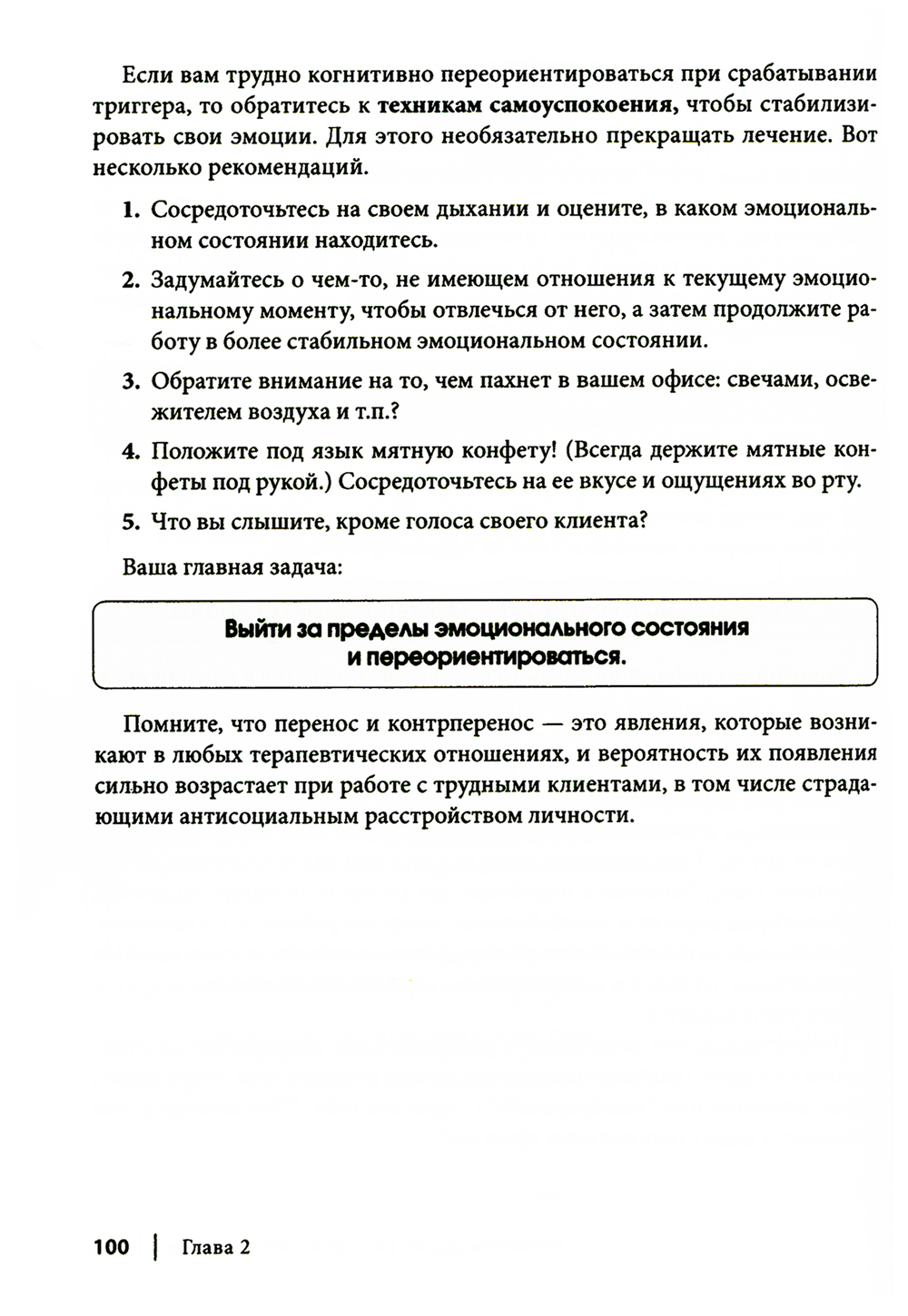 Если вам трудно когнитивно переориентироваться при срабатывании триггера, то обратитесь к техникам самоуспокоения, чтобы стабилизировать свои эмоции. Для этого необязательно прекращать лечение. Вот несколько рекомендаций.

1. Сосредоточьтесь на своем дыхании и оцените, в каком эмоциональном состоянии находитесь.

2. Задумайтесь о чем-то, не имеющем отношения к текущему эмоциональному моменту, чтобы отвлечься от него, а затем продолжите работу в более стабильном эмоциональном состоянии.

3. Обратите внимание на то, чем пахнет в вашем офисе: свечами, освежителем воздуха и т.п.?

4. Положите под язык мятную конфету! (Всегда держите мятные конфеты под рукой.) Сосредоточьтесь на ее вкусе и ощущениях во рту.

5. Что вы слышите, кроме голоса своего клиента?

Ваша главная задача:

Выйти за пределы эмоционального состояния и переориентироваться.

Помните, что перенос и контрперенос — это явления, которые возникают в любых терапевтических отношениях, и вероятность их появления сильно возрастает при работе с трудными клиентами, в том числе страдающими антисоциальным расстройством личности.

100 | Глава 2